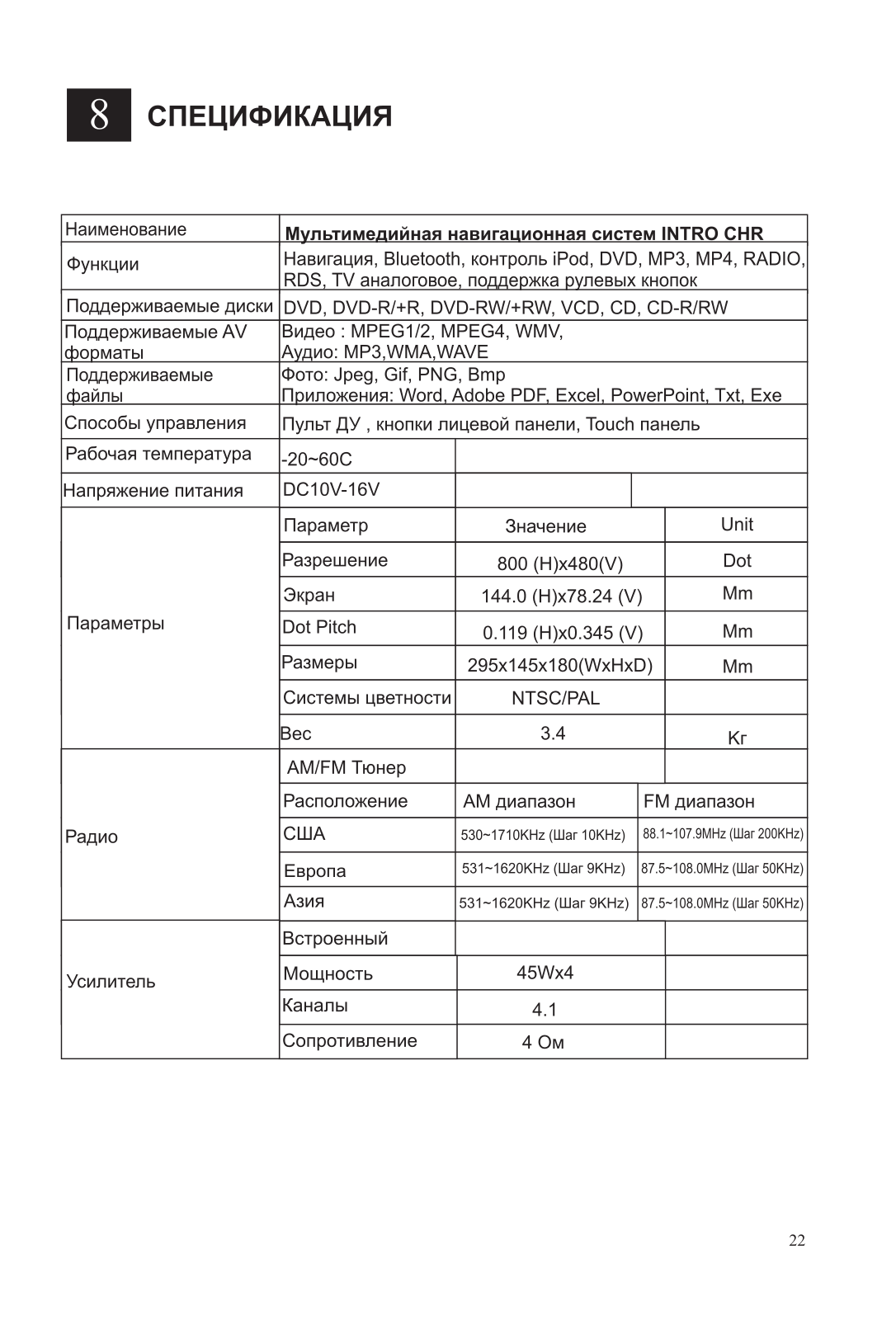 8 СПЕЦИФИКАЦИЯ

| Наименование | Мультимедийная навигационная систем INTRO CHR | | |
|---|---|---|---|
| Функции | Навигация, Bluetooth, контроль iPod, DVD, MP3, MP4, RADIO, RDS, TV аналоговое, поддержка рулевых кнопок | | |
| Поддерживаемые диски | DVD, DVD-R/+R, DVD-RW/+RW, VCD, CD, CD-R/RW | | |
| Поддерживаемые AV форматы | Видео : MPEG1/2, MPEG4, WMV, Аудио: MP3,WMA,WAVE | | |
| Поддерживаемые файлы | Фото: Jpeg, Gif, PNG, Bmp Приложения: Word, Adobe PDF, Excel, PowerPoint, Txt, Exe | | |
| Способы управления | Пульт ДУ , кнопки лицевой панели, Touch панель | | |
| Рабочая температура | -20~60C | | |
| Напряжение питания | DC10V-16V | | |
| Параметры | Параметр | Значение | Unit |
| | Разрешение | 800 (H)x480(V) | Dot |
| | Экран | 144.0 (H)x78.24 (V) | Mm |
| | Dot Pitch | 0.119 (H)x0.345 (V) | Mm |
| | Размеры | 295x145x180(WxHxD) | Mm |
| | Системы цветности | NTSC/PAL | |
| | Вес | 3.4 | Кг |
| Радио | AM/FM Тюнер | | |
| | Расположение | AM диапазон | FM диапазон |
| | США | 530~1710KHz (Шаг 10KHz) | 88.1~107.9MHz (Шаг 200KHz) |
| | Европа | 531~1620KHz (Шаг 9KHz) | 87.5~108.0MHz (Шаг 50KHz) |
| | Азия | 531~1620KHz (Шаг 9KHz) | 87.5~108.0MHz (Шаг 50KHz) |
| Усилитель | Встроенный | | |
| | Мощность | 45Wx4 | |
| | Каналы | 4.1 | |
| | Сопротивление | 4 Ом | |

22